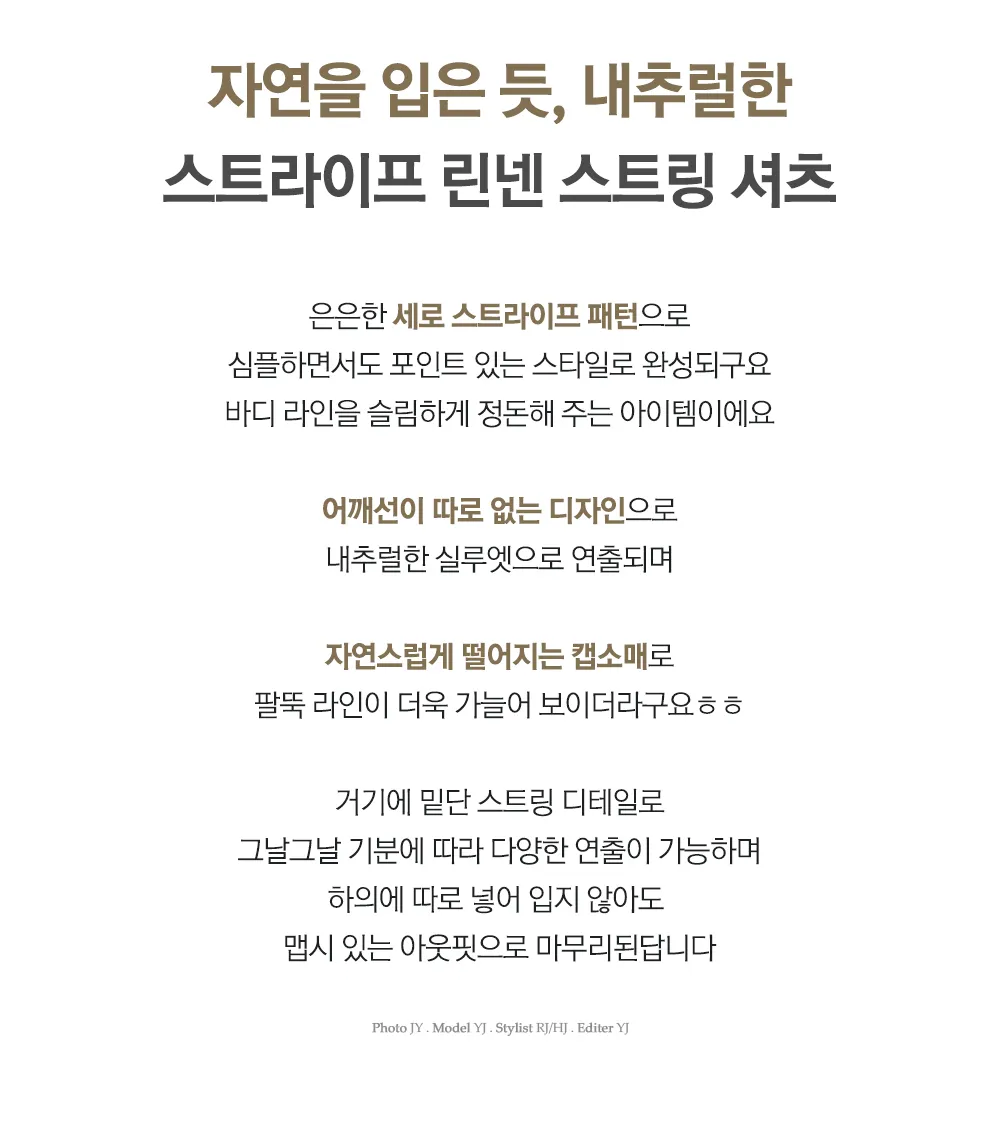 자연을 입은 듯, 내추럴한
스트라이프 린넨 스트링 셔츠

은은한 세로 스트라이프 패턴으로
심플하면서도 포인트 있는 스타일로 완성되구요
바디 라인을 슬림하게 정돈해 주는 아이템이에요

어깨선이 따로 없는 디자인으로
내추럴한 실루엣으로 연출되며

자연스럽게 떨어지는 캡소매로
팔뚝 라인이 더욱 가늘어 보이더라구요ㅎㅎ

거기에 밑단 스트링 디테일로
그날그날 기분에 따라 다양한 연출이 가능하며
하의에 따로 넣어 입지 않아도
맵시 있는 아웃핏으로 마무리된답니다

Photo JY . Model YJ . Stylist RJ/HJ . Editer YJ